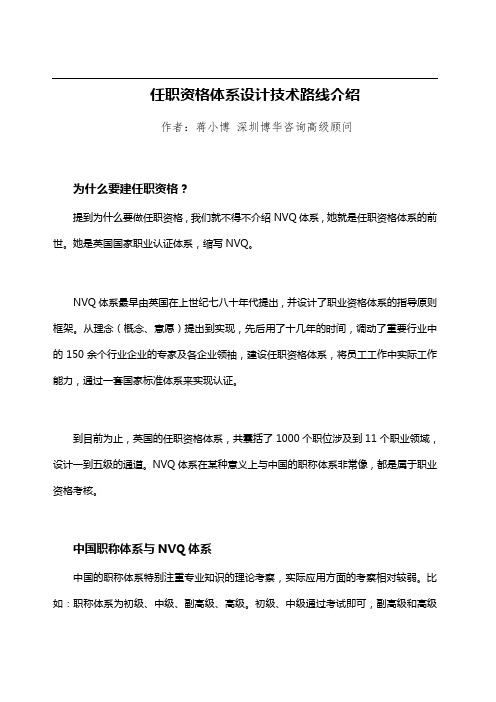 任职资格体系设计技术路线介绍

作者：蒋小博 深圳博华咨询高级顾问

为什么要建任职资格？

提到为什么要做任职资格，我们就不得不介绍 NVQ 体系，她就是任职资格体系的前世。她是英国国家职业认证体系，缩写 NVQ。

NVQ 体系最早由英国在上世纪七八十年代提出，并设计了职业资格体系的指导原则框架。从理念（概念、意愿）提出到实现，先后用了十几年的时间，调动了重要行业中的 150 余个行业企业的专家及各企业领袖，建设任职资格体系，将员工工作中实际工作能力，通过一套国家标准体系来实现认证。

到目前为止，英国的任职资格体系，共囊括了 1000 个职位涉及到 11 个职业领域，设计一到五级的通道。NVQ 体系在某种意义上与中国的职称体系非常像，都是属于职业资格考核。

中国职称体系与 NVQ 体系

中国的职称体系特别注重专业知识的理论考察，实际应用方面的考察相对较弱。比如：职称体系为初级、中级、副高级、高级。初级、中级通过考试即可，副高级和高级